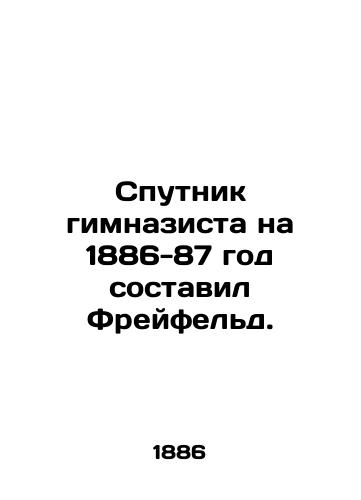 Спутник гимназиста на 1886-87 год составил Фрейфельд.

1886